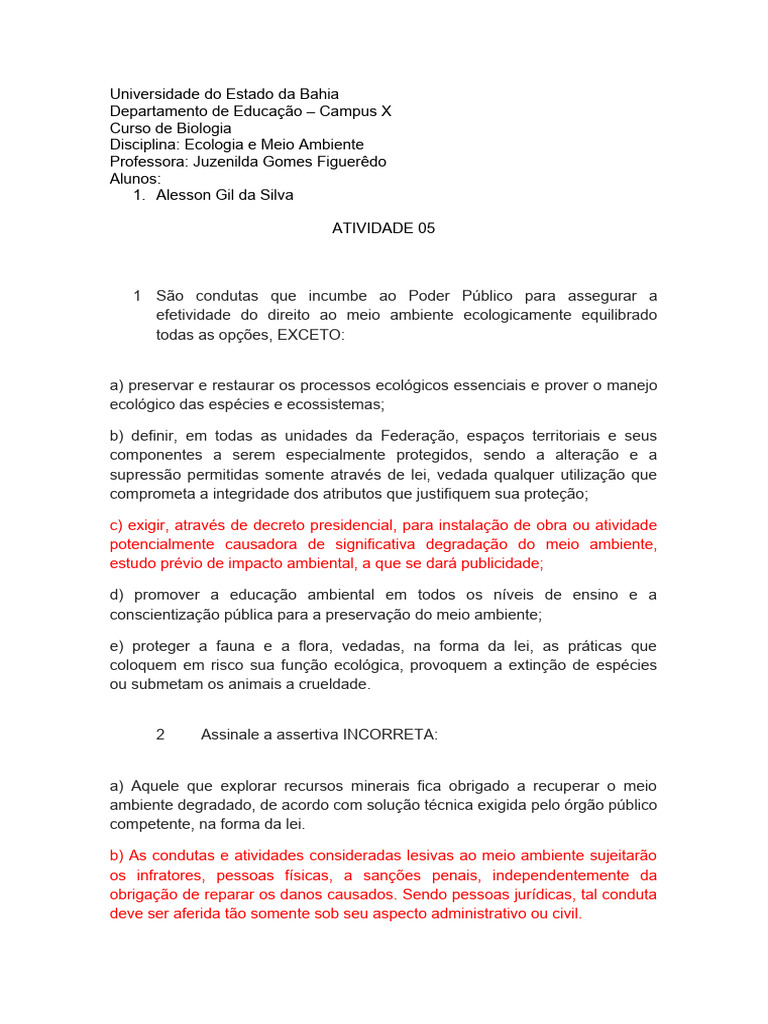 Universidade do Estado da Bahia
Departamento de Educação – Campus X
Curso de Biologia
Disciplina: Ecologia e Meio Ambiente
Professora: Juzenilda Gomes Figuerêdo
Alunos:
1. Alesson Gil da Silva

ATIVIDADE 05

1 São condutas que incumbe ao Poder Público para assegurar a efetividade do direito ao meio ambiente ecologicamente equilibrado todas as opções, EXCETO:

a) preservar e restaurar os processos ecológicos essenciais e prover o manejo ecológico das espécies e ecossistemas;

b) definir, em todas as unidades da Federação, espaços territoriais e seus componentes a serem especialmente protegidos, sendo a alteração e a supressão permitidas somente através de lei, vedada qualquer utilização que comprometa a integridade dos atributos que justifiquem sua proteção;

c) exigir, através de decreto presidencial, para instalação de obra ou atividade potencialmente causadora de significativa degradação do meio ambiente, estudo prévio de impacto ambiental, a que se dará publicidade;

d) promover a educação ambiental em todos os níveis de ensino e a conscientização pública para a preservação do meio ambiente;

e) proteger a fauna e a flora, vedadas, na forma da lei, as práticas que coloquem em risco sua função ecológica, provoquem a extinção de espécies ou submetam os animais a crueldade.

2 Assinale a assertiva INCORRETA:

a) Aquele que explorar recursos minerais fica obrigado a recuperar o meio ambiente degradado, de acordo com solução técnica exigida pelo órgão público competente, na forma da lei.

b) As condutas e atividades consideradas lesivas ao meio ambiente sujeitarão os infratores, pessoas físicas, a sanções penais, independentemente da obrigação de reparar os danos causados. Sendo pessoas jurídicas, tal conduta deve ser aferida tão somente sob seu aspecto administrativo ou civil.